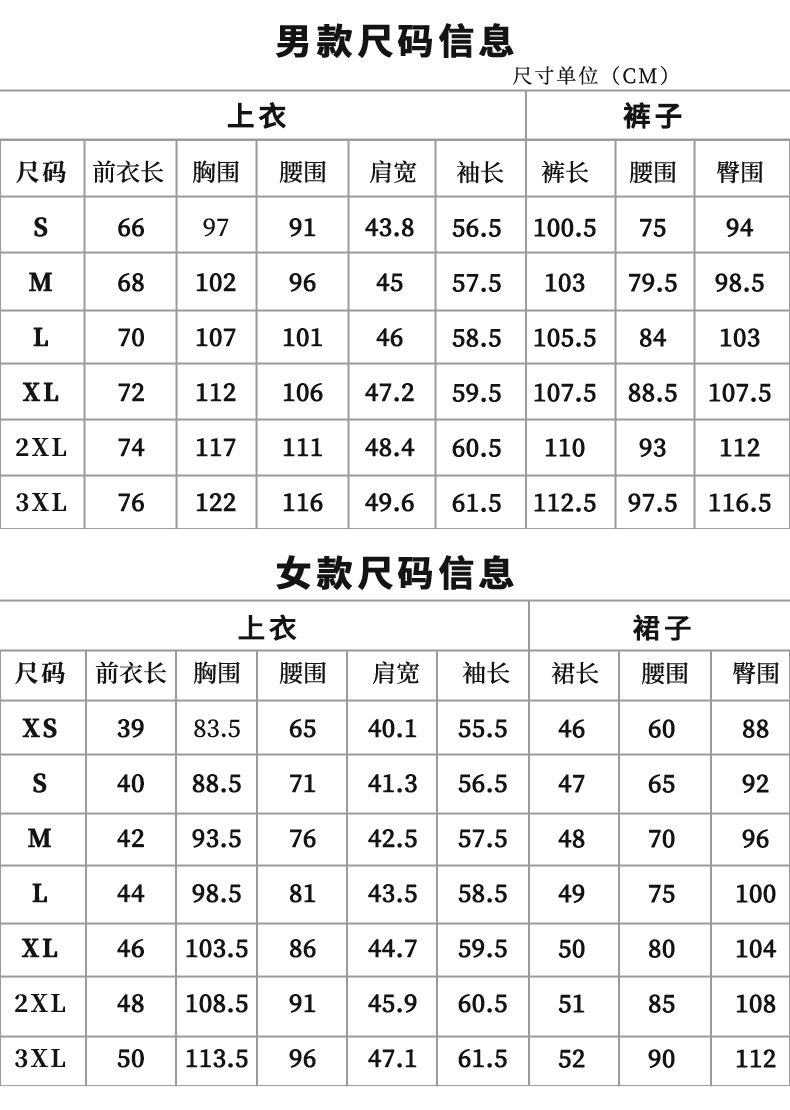 男款尺码信息

尺寸单位（CM）

| 上衣 | | | | | | 裤子 | | |
|---|---|---|---|---|---|---|---|---|
| 尺码 | 前衣长 | 胸围 | 腰围 | 肩宽 | 袖长 | 裤长 | 腰围 | 臀围 |
| S | 66 | 97 | 91 | 43.8 | 56.5 | 100.5 | 75 | 94 |
| M | 68 | 102 | 96 | 45 | 57.5 | 103 | 79.5 | 98.5 |
| L | 70 | 107 | 101 | 46 | 58.5 | 105.5 | 84 | 103 |
| XL | 72 | 112 | 106 | 47.2 | 59.5 | 107.5 | 88.5 | 107.5 |
| 2XL | 74 | 117 | 111 | 48.4 | 60.5 | 110 | 93 | 112 |
| 3XL | 76 | 122 | 116 | 49.6 | 61.5 | 112.5 | 97.5 | 116.5 |

女款尺码信息

| 上衣 | | | | | | 裙子 | | |
|---|---|---|---|---|---|---|---|---|
| 尺码 | 前衣长 | 胸围 | 腰围 | 肩宽 | 袖长 | 裙长 | 腰围 | 臀围 |
| XS | 39 | 83.5 | 65 | 40.1 | 55.5 | 46 | 60 | 88 |
| S | 40 | 88.5 | 71 | 41.3 | 56.5 | 47 | 65 | 92 |
| M | 42 | 93.5 | 76 | 42.5 | 57.5 | 48 | 70 | 96 |
| L | 44 | 98.5 | 81 | 43.5 | 58.5 | 49 | 75 | 100 |
| XL | 46 | 103.5 | 86 | 44.7 | 59.5 | 50 | 80 | 104 |
| 2XL | 48 | 108.5 | 91 | 45.9 | 60.5 | 51 | 85 | 108 |
| 3XL | 50 | 113.5 | 96 | 47.1 | 61.5 | 52 | 90 | 112 |